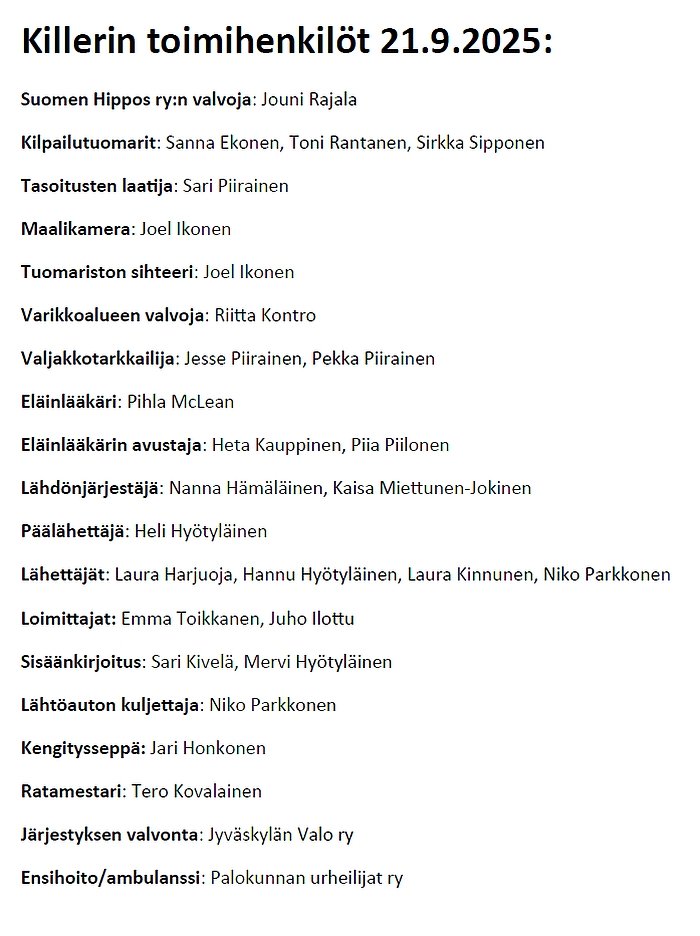 Killerin toimihenkilöt 21.9.2025:

Suomen Hippos ry:n valvoja: Jouni Rajala

Kilpailutuomarit: Sanna Ekonen, Toni Rantanen, Sirkka Sipponen

Tasoitusten laatija: Sari Piirainen

Maalikamera: Joel Ikonen

Tuomariston sihteeri: Joel Ikonen

Varikkoalueen valvoja: Riitta Kontro

Valjakkotarkkailija: Jesse Piirainen, Pekka Piirainen

Eläinlääkäri: Pihla McLean

Eläinlääkärin avustaja: Heta Kauppinen, Piia Piilonen

Lähdönjärjestäjä: Nanna Hämäläinen, Kaisa Miettunen-Jokinen

Päälähettäjä: Heli Hyötyläinen

Lähettäjät: Laura Harjuoja, Hannu Hyötyläinen, Laura Kinnunen, Niko Parkkonen

Loimittajat: Emma Toikkanen, Juho Ilottu

Sisäänkirjoitus: Sari Kivelä, Mervi Hyötyläinen

Lähtöauton kuljettaja: Niko Parkkonen

Kengitysseppä: Jari Honkonen

Ratamestari: Tero Kovalainen

Järjestyksen valvonta: Jyväskylän Valo ry

Ensihoito/ambulanssi: Palokunnan urheilijat ry